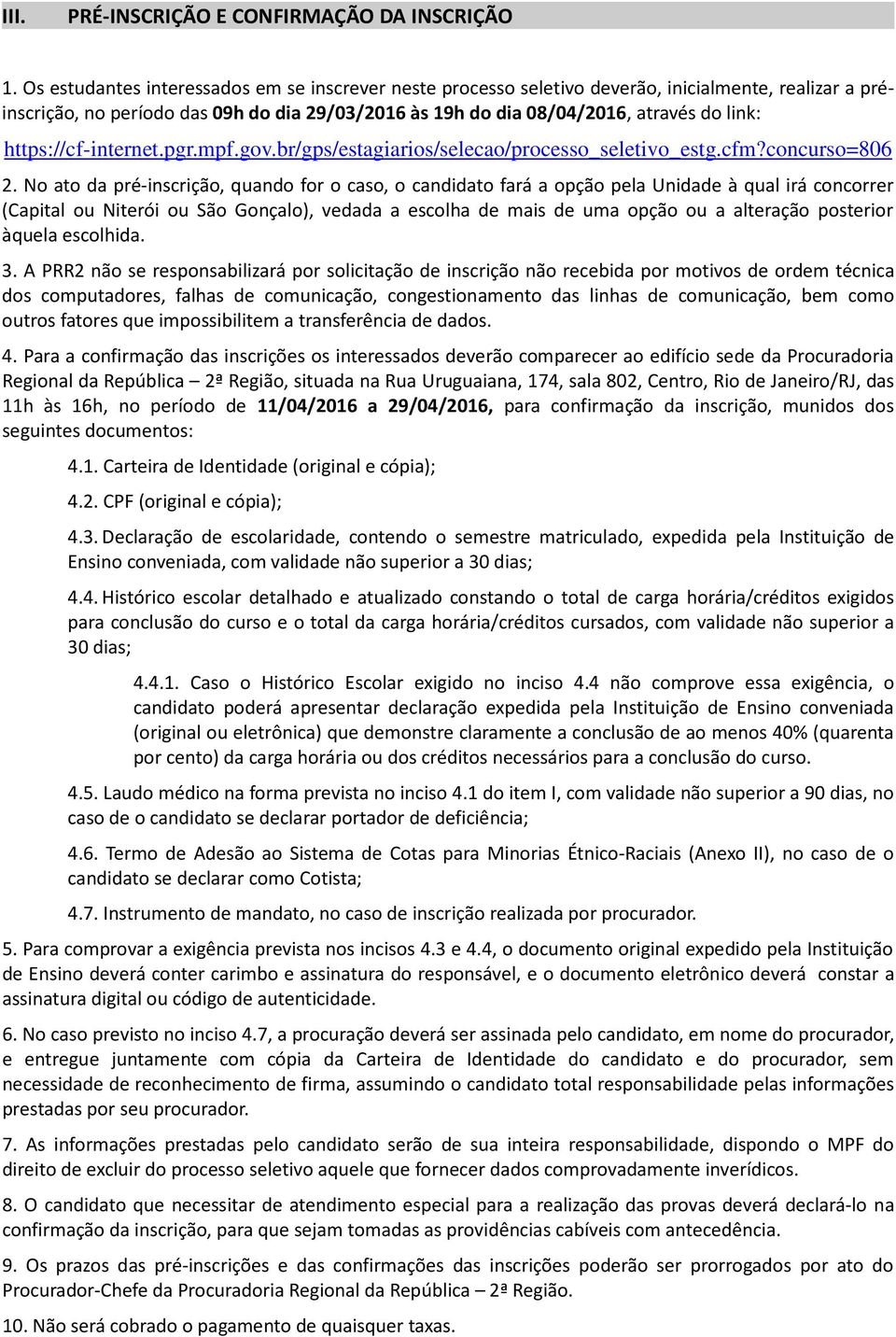 III. PRÉ-INSCRIÇÃO E CONFIRMAÇÃO DA INSCRIÇÃO

1. Os estudantes interessados em se inscrever neste processo seletivo deverão, inicialmente, realizar a pré-inscrição, no período das 09h do dia 29/03/2016 às 19h do dia 08/04/2016, através do link: https://cf-internet.pgr.mpf.gov.br/gps/estagiarios/selecao/processo_seletivo_estg.cfm?concurso=806

2. No ato da pré-inscrição, quando for o caso, o candidato fará a opção pela Unidade à qual irá concorrer (Capital ou Niterói ou São Gonçalo), vedada a escolha de mais de uma opção ou a alteração posterior àquela escolhida.

3. A PRR2 não se responsabilizará por solicitação de inscrição não recebida por motivos de ordem técnica dos computadores, falhas de comunicação, congestionamento das linhas de comunicação, bem como outros fatores que impossibilitem a transferência de dados.

4. Para a confirmação das inscrições os interessados deverão comparecer ao edifício sede da Procuradoria Regional da República – 2ª Região, situada na Rua Uruguaiana, 174, sala 802, Centro, Rio de Janeiro/RJ, das 11h às 16h, no período de 11/04/2016 a 29/04/2016, para confirmação da inscrição, munidos dos seguintes documentos:

4.1. Carteira de Identidade (original e cópia);

4.2. CPF (original e cópia);

4.3. Declaração de escolaridade, contendo o semestre matriculado, expedida pela Instituição de Ensino conveniada, com validade não superior a 30 dias;

4.4. Histórico escolar detalhado e atualizado constando o total de carga horária/créditos exigidos para conclusão do curso e o total da carga horária/créditos cursados, com validade não superior a 30 dias;

4.4.1. Caso o Histórico Escolar exigido no inciso 4.4 não comprove essa exigência, o candidato poderá apresentar declaração expedida pela Instituição de Ensino conveniada (original ou eletrônica) que demonstre claramente a conclusão de ao menos 40% (quarenta por cento) da carga horária ou dos créditos necessários para a conclusão do curso.

4.5. Laudo médico na forma prevista no inciso 4.1 do item I, com validade não superior a 90 dias, no caso de o candidato se declarar portador de deficiência;

4.6. Termo de Adesão ao Sistema de Cotas para Minorias Étnico-Raciais (Anexo II), no caso de o candidato se declarar como Cotista;

4.7. Instrumento de mandato, no caso de inscrição realizada por procurador.

5. Para comprovar a exigência prevista nos incisos 4.3 e 4.4, o documento original expedido pela Instituição de Ensino deverá conter carimbo e assinatura do responsável, e o documento eletrônico deverá constar a assinatura digital ou código de autenticidade.

6. No caso previsto no inciso 4.7, a procuração deverá ser assinada pelo candidato, em nome do procurador, e entregue juntamente com cópia da Carteira de Identidade do candidato e do procurador, sem necessidade de reconhecimento de firma, assumindo o candidato total responsabilidade pelas informações prestadas por seu procurador.

7. As informações prestadas pelo candidato serão de sua inteira responsabilidade, dispondo o MPF do direito de excluir do processo seletivo aquele que fornecer dados comprovadamente inverídicos.

8. O candidato que necessitar de atendimento especial para a realização das provas deverá declará-lo na confirmação da inscrição, para que sejam tomadas as providências cabíveis com antecedência.

9. Os prazos das pré-inscrições e das confirmações das inscrições poderão ser prorrogados por ato do Procurador-Chefe da Procuradoria Regional da República – 2ª Região.

10. Não será cobrado o pagamento de quaisquer taxas.